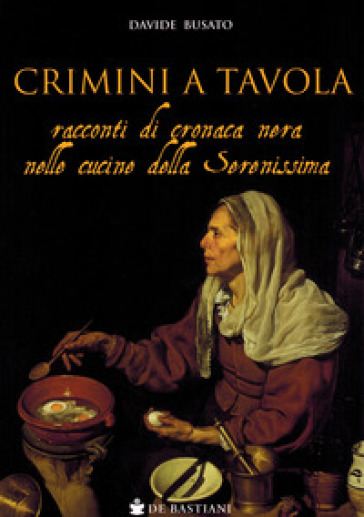 DAVIDE BUSATO

CRIMINI A TAVOLA

racconti di cronaca nera nelle cucine della Serenissima

DE BASTIANI